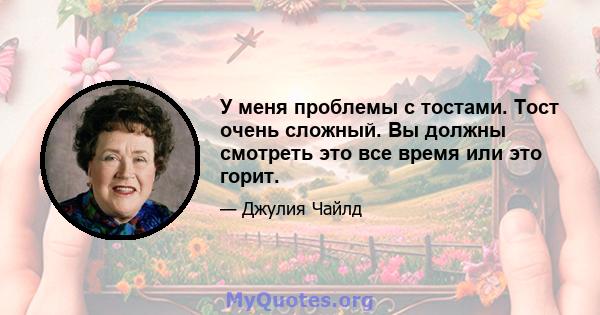 У меня проблемы с тостами. Тост очень сложный. Вы должны смотреть это все время или это горит.

— Джулия Чайлд

MyQuotes.org